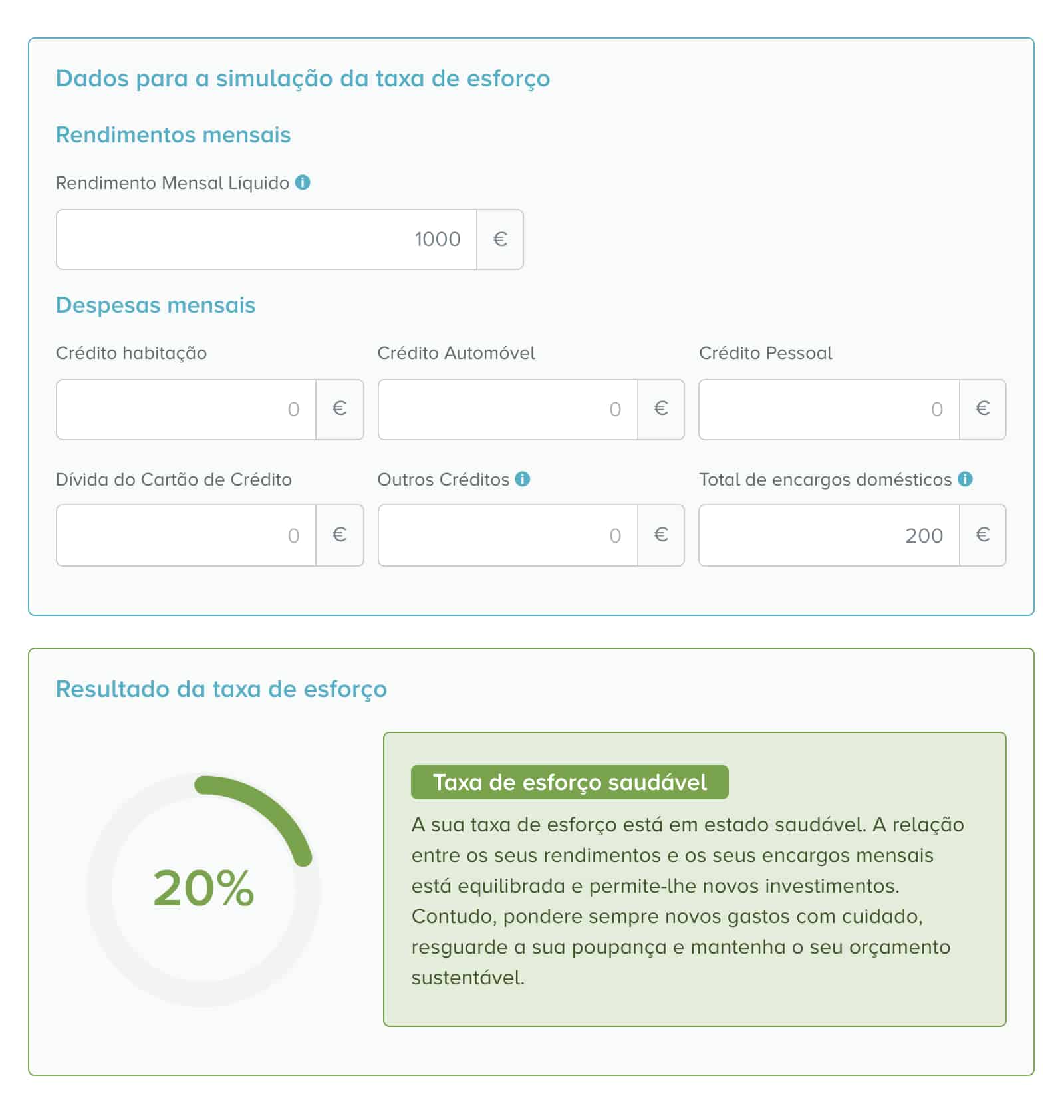 Dados para a simulação da taxa de esforço

Rendimentos mensais

Rendimento Mensal Líquido

1000 €

Despesas mensais

Crédito habitação

0 €

Crédito Automóvel

0 €

Crédito Pessoal

0 €

Dívida do Cartão de Crédito

0 €

Outros Créditos

0 €

Total de encargos domésticos

200 €

Resultado da taxa de esforço

20%

Taxa de esforço saudável

A sua taxa de esforço está em estado saudável. A relação entre os seus rendimentos e os seus encargos mensais está equilibrada e permite-lhe novos investimentos. Contudo, pondere sempre novos gastos com cuidado, resguarde a sua poupança e mantenha o seu orçamento sustentável.